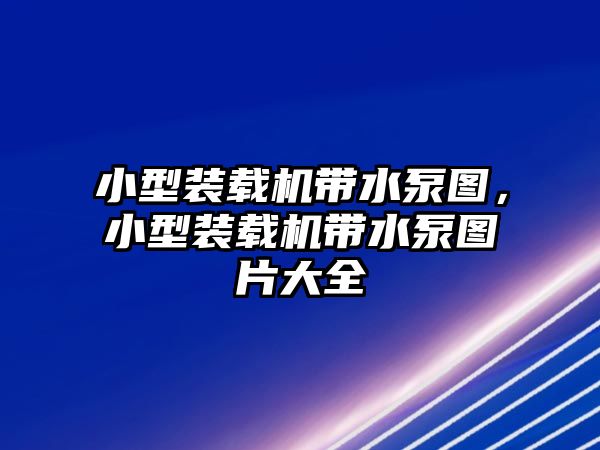 小型装载机带水泵图，小型装载机带水泵图片大全